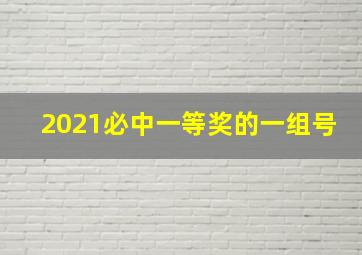 2021必中一等奖的一组号